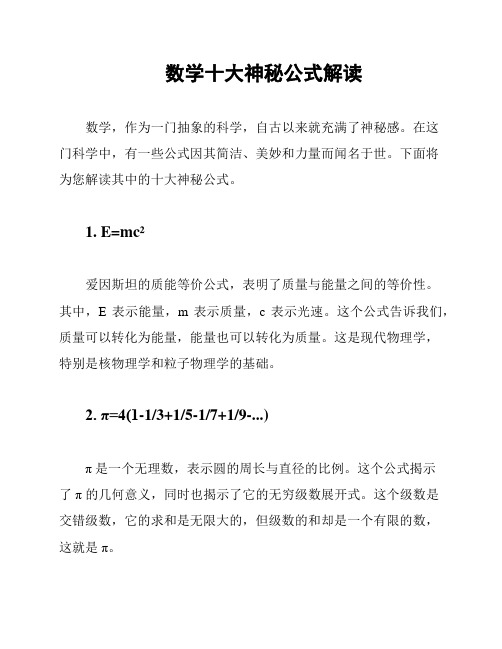 数学十大神秘公式解读

数学，作为一门抽象的科学，自古以来就充满了神秘感。在这门科学中，有一些公式因其简洁、美妙和力量而闻名于世。下面将为您解读其中的十大神秘公式。

1. $E=mc^2$

爱因斯坦的质能等价公式，表明了质量与能量之间的等价性。其中，E 表示能量，m 表示质量，c 表示光速。这个公式告诉我们，质量可以转化为能量，能量也可以转化为质量。这是现代物理学，特别是核物理学和粒子物理学的基础。

2. $\pi=4(1-1/3+1/5-1/7+1/9-...)$

π 是一个无理数，表示圆的周长与直径的比例。这个公式揭示了 π 的几何意义，同时也揭示了它的无穷级数展开式。这个级数是交错级数，它的求和是无限大的，但级数的和却是一个有限的数，这就是 π。